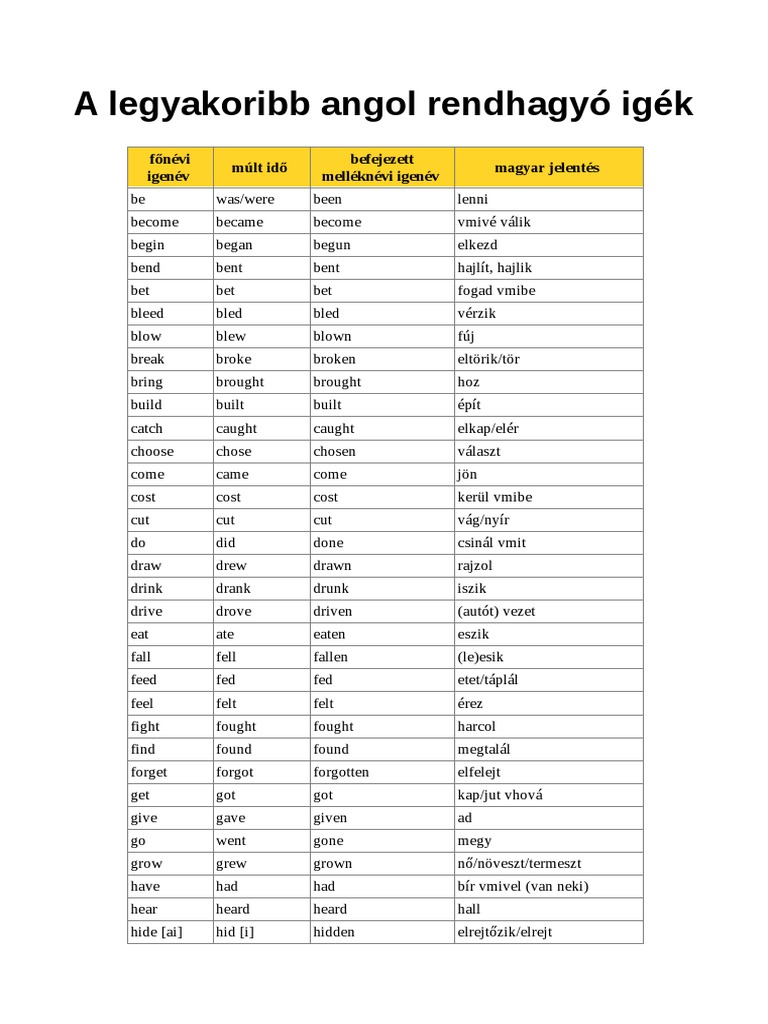 A legyakoribb angol rendhagyó igék

| főnévi igenév | múlt idő | befejezett melléknévi igenév | magyar jelentés |
|---|---|---|---|
| be | was/were | been | lenni |
| become | became | become | vmivé válik |
| begin | began | begun | elkezd |
| bend | bent | bent | hajlít, hajlik |
| bet | bet | bet | fogad vmibe |
| bleed | bled | bled | vérzik |
| blow | blew | blown | fúj |
| break | broke | broken | eltörik/tör |
| bring | brought | brought | hoz |
| build | built | built | épít |
| catch | caught | caught | elkap/elér |
| choose | chose | chosen | választ |
| come | came | come | jön |
| cost | cost | cost | kerül vmibe |
| cut | cut | cut | vág/nyír |
| do | did | done | csinál vmit |
| draw | drew | drawn | rajzol |
| drink | drank | drunk | iszik |
| drive | drove | driven | (autót) vezet |
| eat | ate | eaten | eszik |
| fall | fell | fallen | (le)esik |
| feed | fed | fed | etet/táplál |
| feel | felt | felt | érez |
| fight | fought | fought | harcol |
| find | found | found | megtalál |
| forget | forgot | forgotten | elfelejt |
| get | got | got | kap/jut vhová |
| give | gave | given | ad |
| go | went | gone | megy |
| grow | grew | grown | nő/növeszt/termeszt |
| have | had | had | bír vmivel (van neki) |
| hear | heard | heard | hall |
| hide [ai] | hid [i] | hidden | elrejtőzik/elrejt |